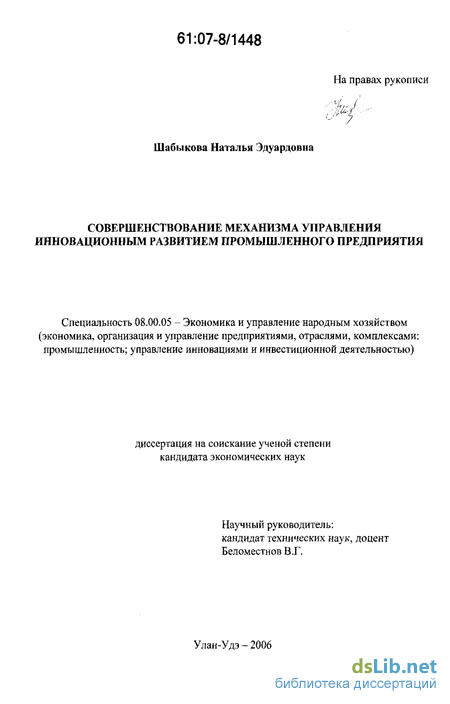 61:07-8/1448

На правах рукописи

Шабыкова Наталья Эдуардовна

СОВЕРШЕНСТВОВАНИЕ МЕХАНИЗМА УПРАВЛЕНИЯ ИННОВАЦИОННЫМ РАЗВИТИЕМ ПРОМЫШЛЕННОГО ПРЕДПРИЯТИЯ

Специальность 08.00.05 – Экономика и управление народным хозяйством (экономика, организация и управление предприятиями, отраслями, комплексами: промышленность; управление инновациями и инвестиционной деятельностью)

диссертация на соискание ученой степени
кандидата экономических наук

Научный руководитель:
кандидат технических наук, доцент
Беломестнов В.Г.

Улан-Удэ – 2006

dsLib.net
библиотека диссертаций